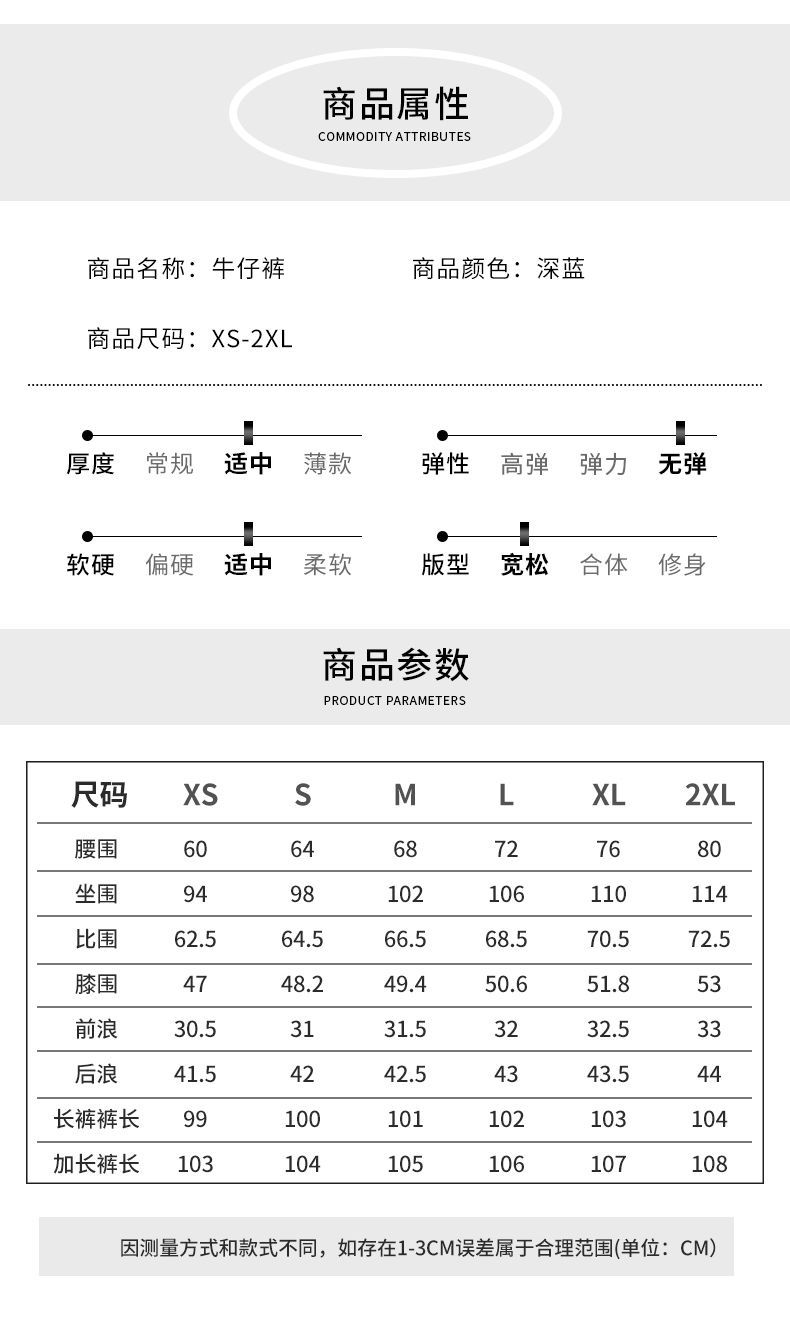 商品属性
COMMODITY ATTRIBUTES

商品名称：牛仔裤

商品颜色：深蓝

商品尺码：XS-2XL

厚度 常规 适中 薄款

弹性 高弹 弹力 无弹

软硬 偏硬 适中 柔软

版型 宽松 合体 修身

商品参数
PRODUCT PARAMETERS

| 尺码 | XS | S | M | L | XL | 2XL |
|---|---|---|---|---|---|---|
| 腰围 | 60 | 64 | 68 | 72 | 76 | 80 |
| 坐围 | 94 | 98 | 102 | 106 | 110 | 114 |
| 比围 | 62.5 | 64.5 | 66.5 | 68.5 | 70.5 | 72.5 |
| 膝围 | 47 | 48.2 | 49.4 | 50.6 | 51.8 | 53 |
| 前浪 | 30.5 | 31 | 31.5 | 32 | 32.5 | 33 |
| 后浪 | 41.5 | 42 | 42.5 | 43 | 43.5 | 44 |
| 长裤裤长 | 99 | 100 | 101 | 102 | 103 | 104 |
| 加长裤长 | 103 | 104 | 105 | 106 | 107 | 108 |

因测量方式和款式不同，如存在1-3CM误差属于合理范围(单位：CM)